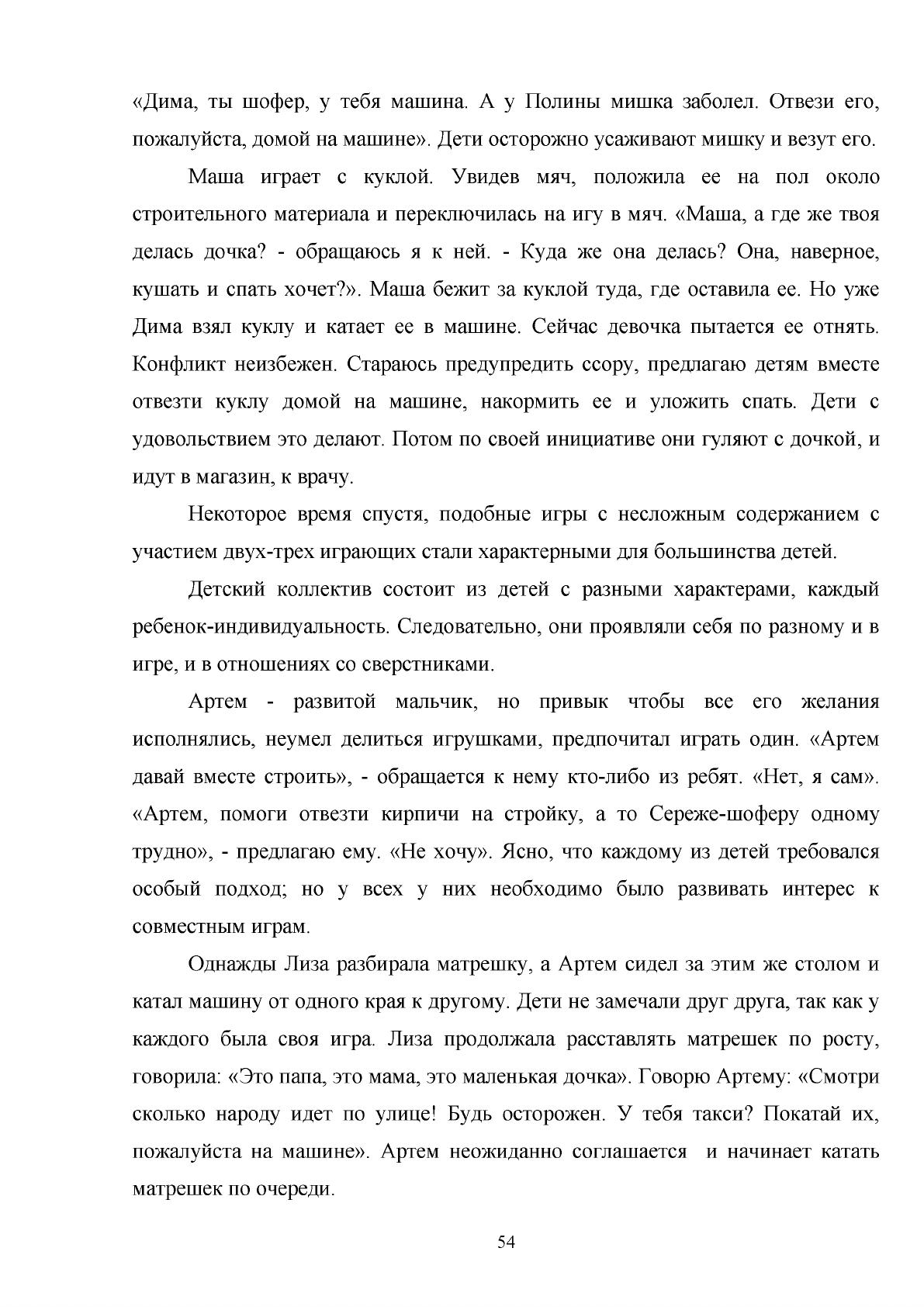 «Дима, ты шофер, у тебя машина. А у Полины мишка заболел. Отвези его, пожалуйста, домой на машине». Дети осторожно усаживают мишку и везут его.

Маша играет с куклой. Увидев мяч, положила ее на пол около строительного материала и переключилась на игу в мяч. «Маша, а где же твоя делась дочка? - обращаюсь я к ней. - Куда же она делась? Она, наверное, кушать и спать хочет?». Маша бежит за куклой туда, где оставила ее. Но уже Дима взял куклу и катает ее в машине. Сейчас девочка пытается ее отнять. Конфликт неизбежен. Стараюсь предупредить ссору, предлагаю детям вместе отвезти куклу домой на машине, накормить ее и уложить спать. Дети с удовольствием это делают. Потом по своей инициативе они гуляют с дочкой, и идут в магазин, к врачу.

Некоторое время спустя, подобные игры с несложным содержанием с участием двух-трех играющих стали характерными для большинства детей.

Детский коллектив состоит из детей с разными характерами, каждый ребенок-индивидуальность. Следовательно, они проявляли себя по разному и в игре, и в отношениях со сверстниками.

Артем - развитой мальчик, но привык чтобы все его желания исполнялись, неумел делиться игрушками, предпочитал играть один. «Артем давай вместе строить», - обращается к нему кто-либо из ребят. «Нет, я сам». «Артем, помоги отвезти кирпичи на стройку, а то Сереже-шоферу одному трудно», - предлагаю ему. «Не хочу». Ясно, что каждому из детей требовался особый подход; но у всех у них необходимо было развивать интерес к совместным играм.

Однажды Лиза разбирала матрешку, а Артем сидел за этим же столом и катал машину от одного края к другому. Дети не замечали друг друга, так как у каждого была своя игра. Лиза продолжала расставлять матрешек по росту, говорила: «Это папа, это мама, это маленькая дочка». Говорю Артему: «Смотри сколько народу идет по улице! Будь осторожен. У тебя такси? Покатай их, пожалуйста на машине». Артем неожиданно соглашается и начинает катать матрешек по очереди.

54